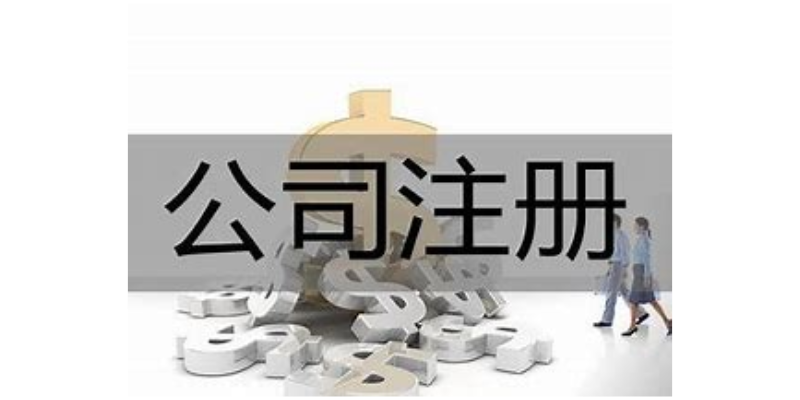 公司注册